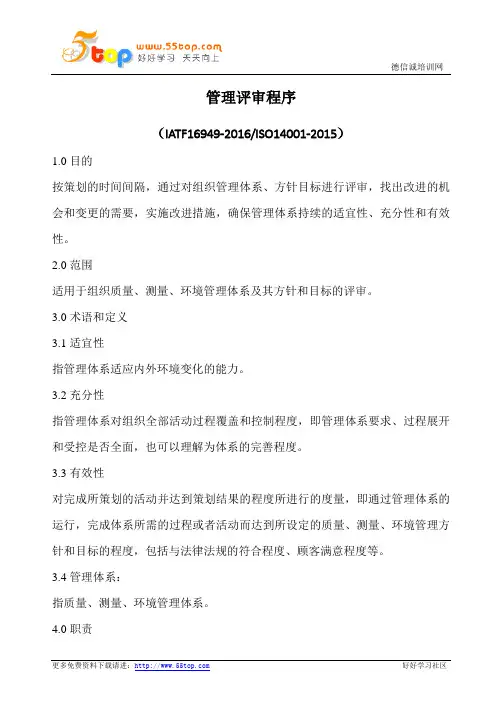 5top www.55top.com 好好学习 天天向上

德信诚培训网

管理评审程序

（IATF16949-2016/ISO14001-2015）

1.0 目的

按策划的时间间隔，通过对组织管理体系、方针目标进行评审，找出改进的机会和变更的需要，实施改进措施，确保管理体系持续的适宜性、充分性和有效性。

2.0 范围

适用于组织质量、测量、环境管理体系及其方针和目标的评审。

3.0 术语和定义

3.1 适宜性

指管理体系适应内外环境变化的能力。

3.2 充分性

指管理体系对组织全部活动过程覆盖和控制程度，即管理体系要求、过程展开和受控是否全面，也可以理解为体系的完善程度。

3.3 有效性

对完成所策划的活动并达到策划结果的程度所进行的度量，即通过管理体系的运行，完成体系所需的过程或者活动而达到所设定的质量、测量、环境管理方针和目标的程度，包括与法律法规的符合程度、顾客满意程度等。

3.4 管理体系：

指质量、测量、环境管理体系。

4.0 职责

更多免费资料下载请进：http://www.55top.com

好好学习社区